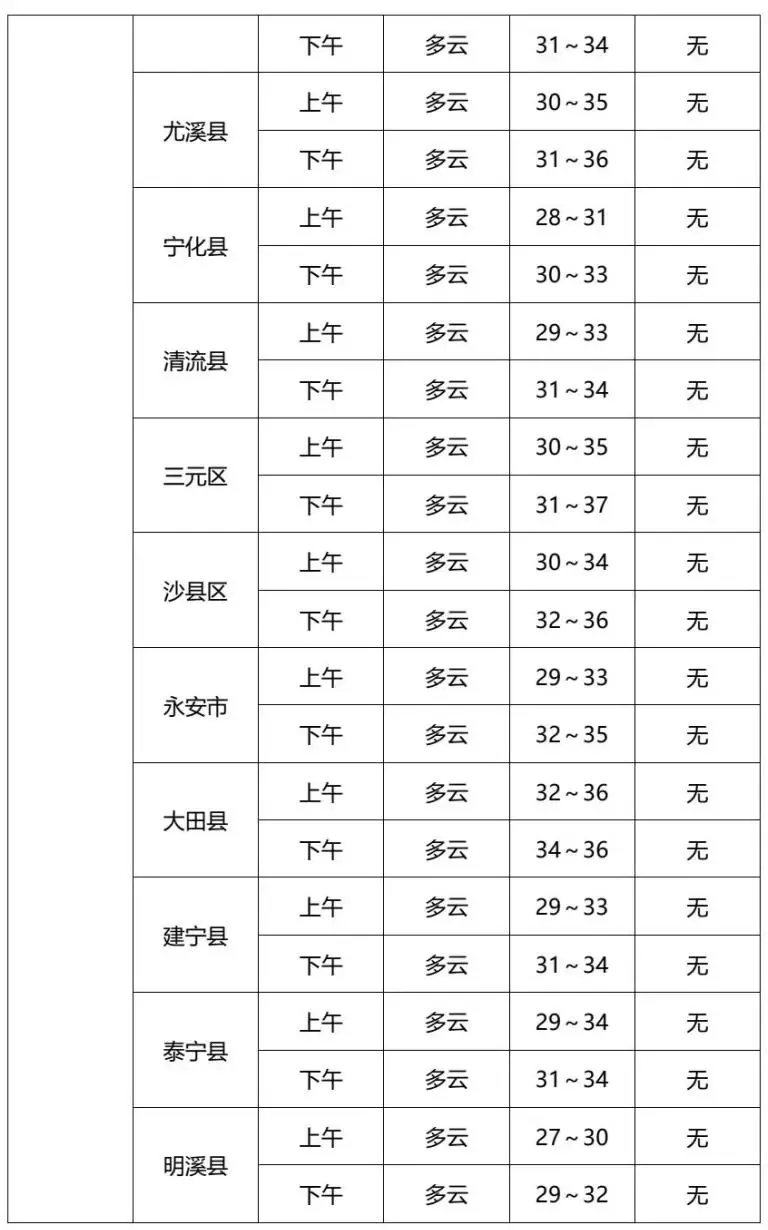 |  |  | 下午 | 多云 | 31～34 | 无 |
|---|---|---|---|---|---|
|  | 尤溪县 | 上午 | 多云 | 30～35 | 无 |
|  |  | 下午 | 多云 | 31～36 | 无 |
|  | 宁化县 | 上午 | 多云 | 28～31 | 无 |
|  |  | 下午 | 多云 | 30～33 | 无 |
|  | 清流县 | 上午 | 多云 | 29～33 | 无 |
|  |  | 下午 | 多云 | 31～34 | 无 |
|  | 三元区 | 上午 | 多云 | 30～35 | 无 |
|  |  | 下午 | 多云 | 31～37 | 无 |
|  | 沙县区 | 上午 | 多云 | 30～34 | 无 |
|  |  | 下午 | 多云 | 32～36 | 无 |
|  | 永安市 | 上午 | 多云 | 29～33 | 无 |
|  |  | 下午 | 多云 | 32～35 | 无 |
|  | 大田县 | 上午 | 多云 | 32～36 | 无 |
|  |  | 下午 | 多云 | 34～36 | 无 |
|  | 建宁县 | 上午 | 多云 | 29～33 | 无 |
|  |  | 下午 | 多云 | 31～34 | 无 |
|  | 泰宁县 | 上午 | 多云 | 29～34 | 无 |
|  |  | 下午 | 多云 | 31～34 | 无 |
|  | 明溪县 | 上午 | 多云 | 27～30 | 无 |
|  |  | 下午 | 多云 | 29～32 | 无 |